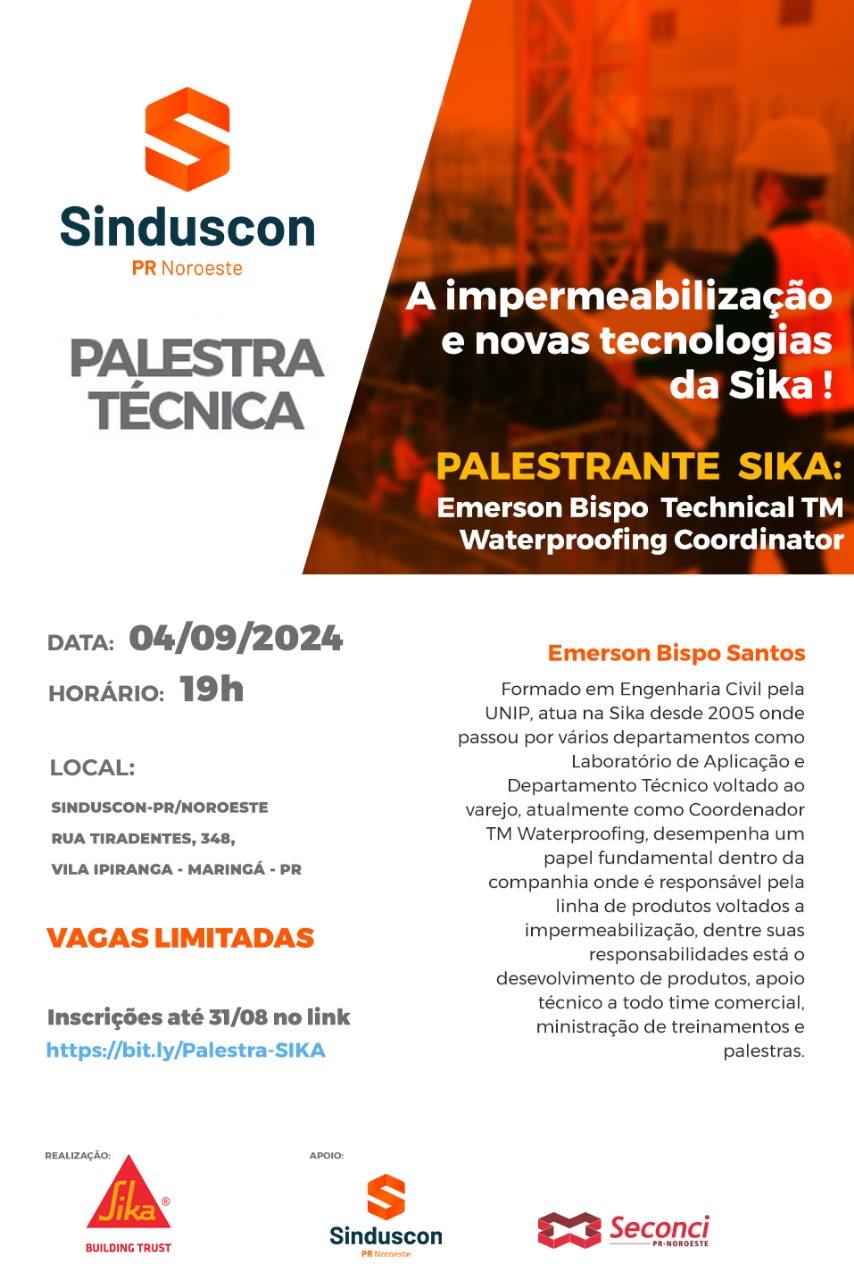 Sinduscon
PR Noroeste

PALESTRA TÉCNICA

A impermeabilização e novas tecnologias da Sika !

PALESTRANTE SIKA:
Emerson Bispo Technical TM Waterproofing Coordinator

DATA: 04/09/2024
HORÁRIO: 19h

LOCAL:
SINDUSCON-PR/NOROESTE
RUA TIRADENTES, 348,
VILA IPIRANGA - MARINGÁ - PR

VAGAS LIMITADAS

Inscrições até 31/08 no link
https://bit.ly/Palestra-SIKA

Emerson Bispo Santos

Formado em Engenharia Civil pela UNIP, atua na Sika desde 2005 onde passou por vários departamentos como Laboratório de Aplicação e Departamento Técnico voltado ao varejo, atualmente como Coordenador TM Waterproofing, desempenha um papel fundamental dentro da companhia onde é responsável pela linha de produtos voltados a impermeabilização, dentre suas responsabilidades está o desevolvimento de produtos, apoio técnico a todo time comercial, ministração de treinamentos e palestras.

REALIZAÇÃO:
Sika®
BUILDING TRUST

APOIO:
Sinduscon
PR Noroeste

Seconci
PR-NOROESTE